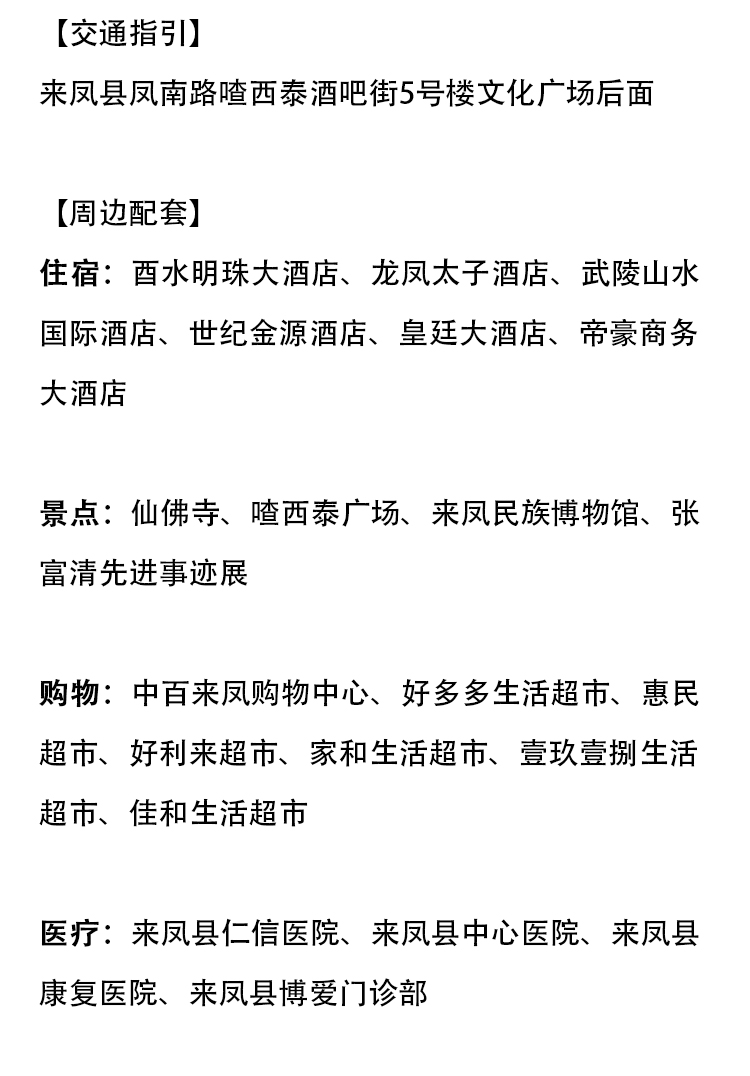 【交通指引】
来凤县凤南路喳西泰酒吧街5号楼文化广场后面

【周边配套】
住宿：酉水明珠大酒店、龙凤太子酒店、武陵山水国际酒店、世纪金源酒店、皇廷大酒店、帝豪商务大酒店

景点：仙佛寺、喳西泰广场、来凤民族博物馆、张富清先进事迹展

购物：中百来凤购物中心、好多多生活超市、惠民超市、好利来超市、家和生活超市、壹玖壹捌生活超市、佳和生活超市

医疗：来凤县仁信医院、来凤县中心医院、来凤县康复医院、来凤县博爱门诊部